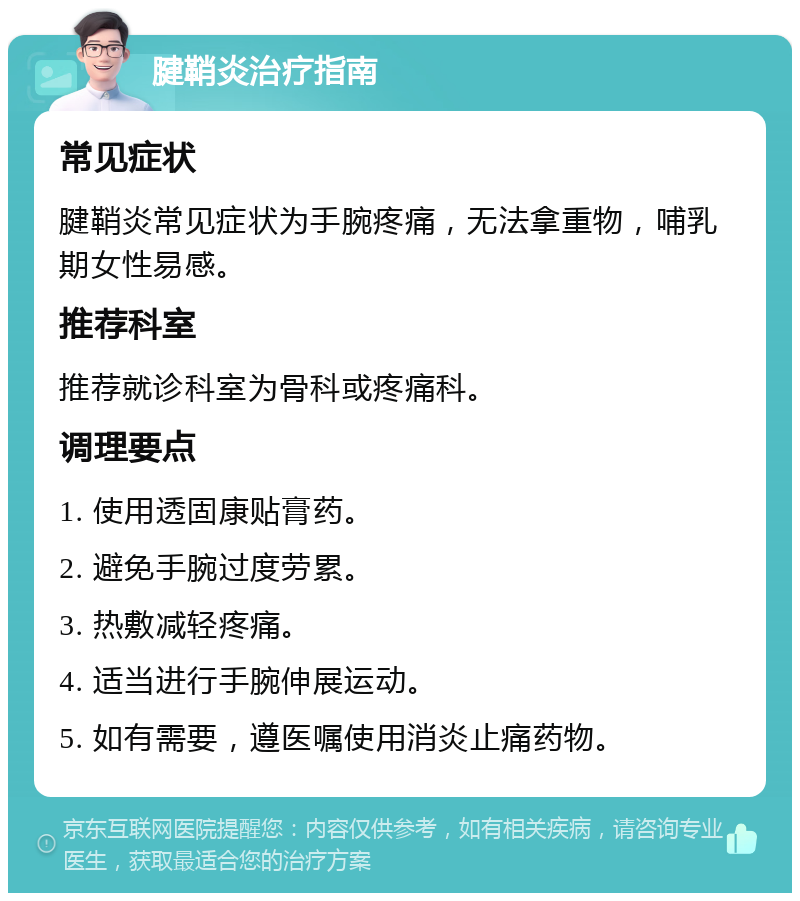 腱鞘炎治疗指南

常见症状

腱鞘炎常见症状为手腕疼痛，无法拿重物，哺乳期女性易感。

推荐科室

推荐就诊科室为骨科或疼痛科。

调理要点

1. 使用透固康贴膏药。

2. 避免手腕过度劳累。

3. 热敷减轻疼痛。

4. 适当进行手腕伸展运动。

5. 如有需要，遵医嘱使用消炎止痛药物。

京东互联网医院提醒您：内容仅供参考，如有相关疾病，请咨询专业医生，获取最适合您的治疗方案